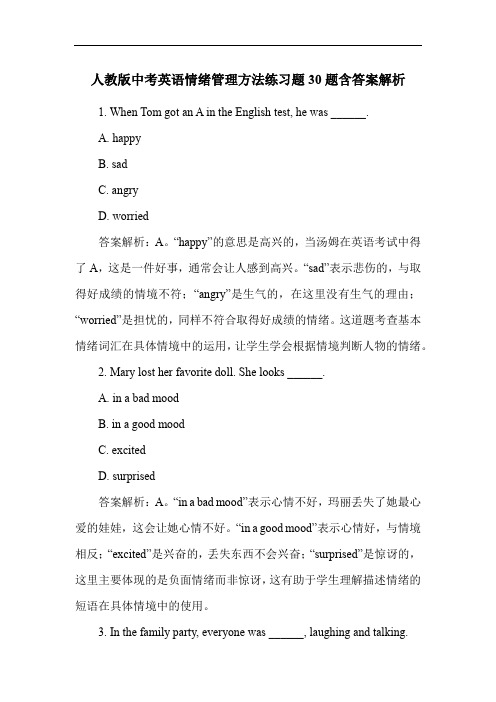 人教版中考英语情绪管理方法练习题 30 题含答案解析

1. When Tom got an A in the English test, he was ______.

A. happy

B. sad

C. angry

D. worried

答案解析：A。“happy”的意思是高兴的，当汤姆在英语考试中得了 A，这是一件好事，通常会让人感到高兴。“sad”表示悲伤的，与取得好成绩的情境不符；“angry”是生气的，在这里没有生气的理由；“worried”是担忧的，同样不符合取得好成绩的情绪。这道题考查基本情绪词汇在具体情境中的运用，让学生学会根据情境判断人物的情绪。

2. Mary lost her favorite doll. She looks ______.

A. in a bad mood

B. in a good mood

C. excited

D. surprised

答案解析：A。“in a bad mood”表示心情不好，玛丽丢失了她最心爱的娃娃，这会让她心情不好。“in a good mood”表示心情好，与情境相反；“excited”是兴奋的，丢失东西不会兴奋；“surprised”是惊讶的，这里主要体现的是负面情绪而非惊讶，这有助于学生理解描述情绪的短语在具体情境中的使用。

3. In the family party, everyone was ______, laughing and talking.